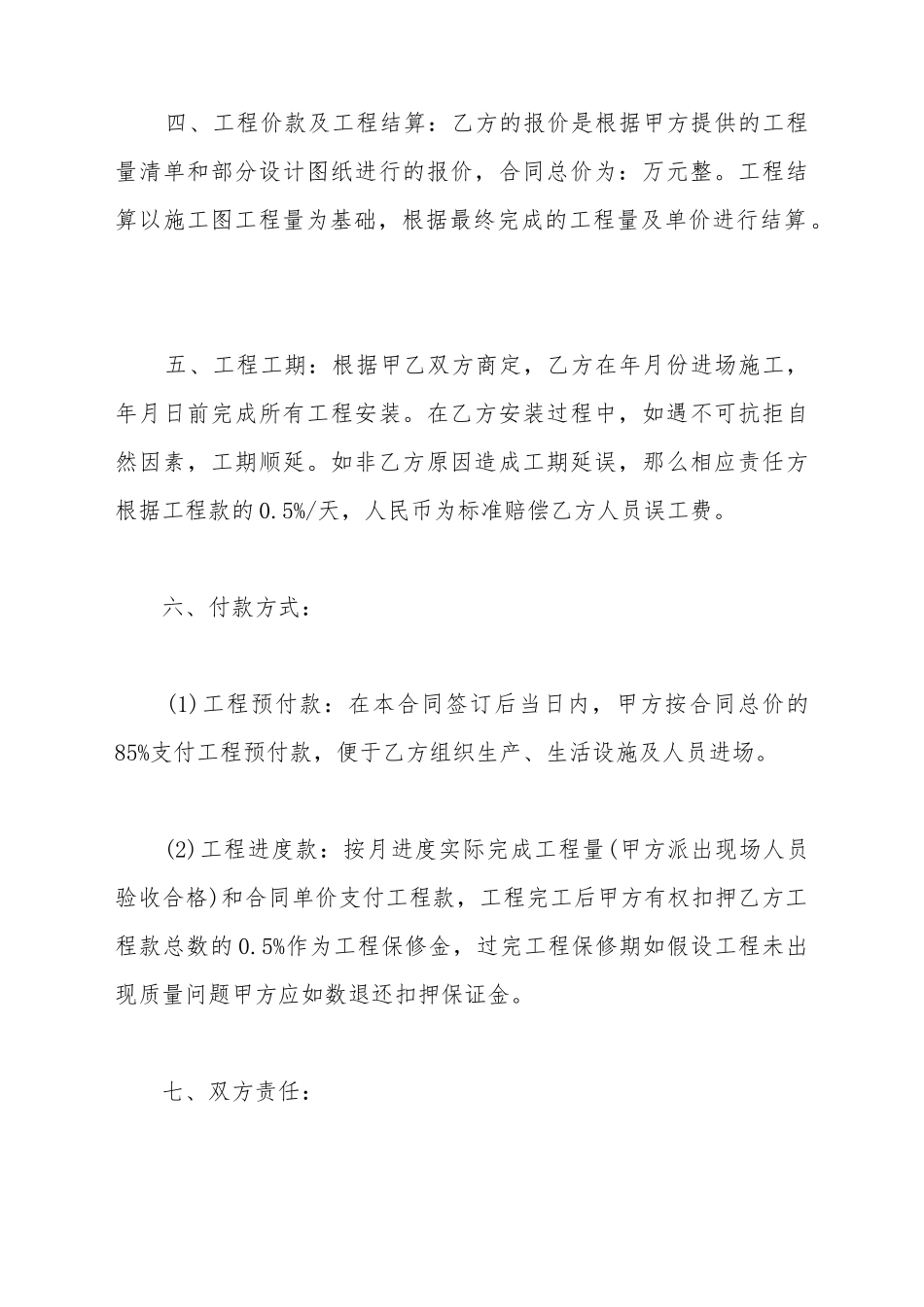 四、工程价款及工程结算：乙方的报价是根据甲方提供的工程量清单和部分设计图纸进行的报价，合同总价为：万元整。工程结算以施工图工程量为基础，根据最终完成的工程量及单价进行结算。

五、工程工期：根据甲乙双方商定，乙方在年月份进场施工，年月日前完成所有工程安装。在乙方安装过程中，如遇不可抗拒自然因素，工期顺延。如非乙方原因造成工期延误，那么相应责任方根据工程款的0.5%/天，人民币为标准赔偿乙方人员误工费。

六、付款方式：

(1)工程预付款：在本合同签订后当日内，甲方按合同总价的85%支付工程预付款，便于乙方组织生产、生活设施及人员进场。

(2)工程进度款：按月进度实际完成工程量(甲方派出现场人员验收合格)和合同单价支付工程款，工程完工后甲方有权扣押乙方工程款总数的0.5%作为工程保修金，过完工程保修期如假设工程未出现质量问题甲方应如数退还扣押保证金。

七、双方责任：